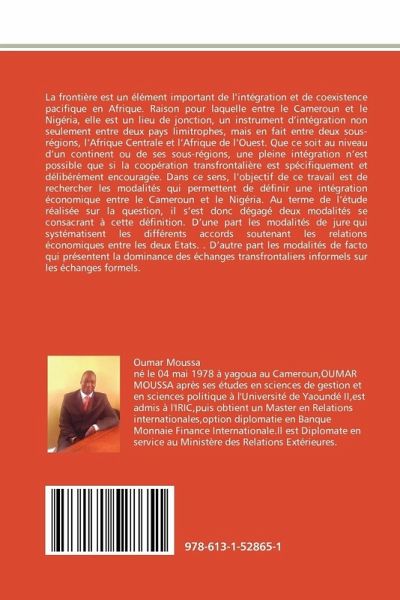 La frontière est un élément important de l'intégration et de coexistence pacifique en Afrique. Raison pour laquelle entre le Cameroun et le Nigéria, elle est un lieu de jonction, un instrument d'intégration non seulement entre deux pays limitrophes, mais en fait entre deux sous-régions, l'Afrique Centrale et l'Afrique de l'Ouest. Que ce soit au niveau d'un continent ou de ses sous-régions, une pleine intégration n'est possible que si la coopération transfrontalière est spécifiquement et délibérément encouragée. Dans ce sens, l'objectif de ce travail est de rechercher les modalités qui permettent de définir une intégration économique entre le Cameroun et le Nigéria. Au terme de l'étude réalisée sur la question, il s'est donc dégagé deux modalités se consacrant à cette définition. D'une part les modalités de jure qui systématisent les différents accords soutenant les relations économiques entre les deux Etats. . D'autre part les modalités de facto qui présentent la dominance des échanges transfrontaliers informels sur les échanges formels.

Oumar Moussa
né le 04 mai 1978 à yagoua au Cameroun,OUMAR MOUSSA après ses études en sciences de gestion et en sciences politique à l'Université de Yaoundé II,est admis à l'IRIC,puis obtient un Master en Relations internationales,option diplomatie en Banque Monnaie Finance Internationale.Il est Diplomate en service au Ministère des Relations Extérieures.

978-613-1-52865-1